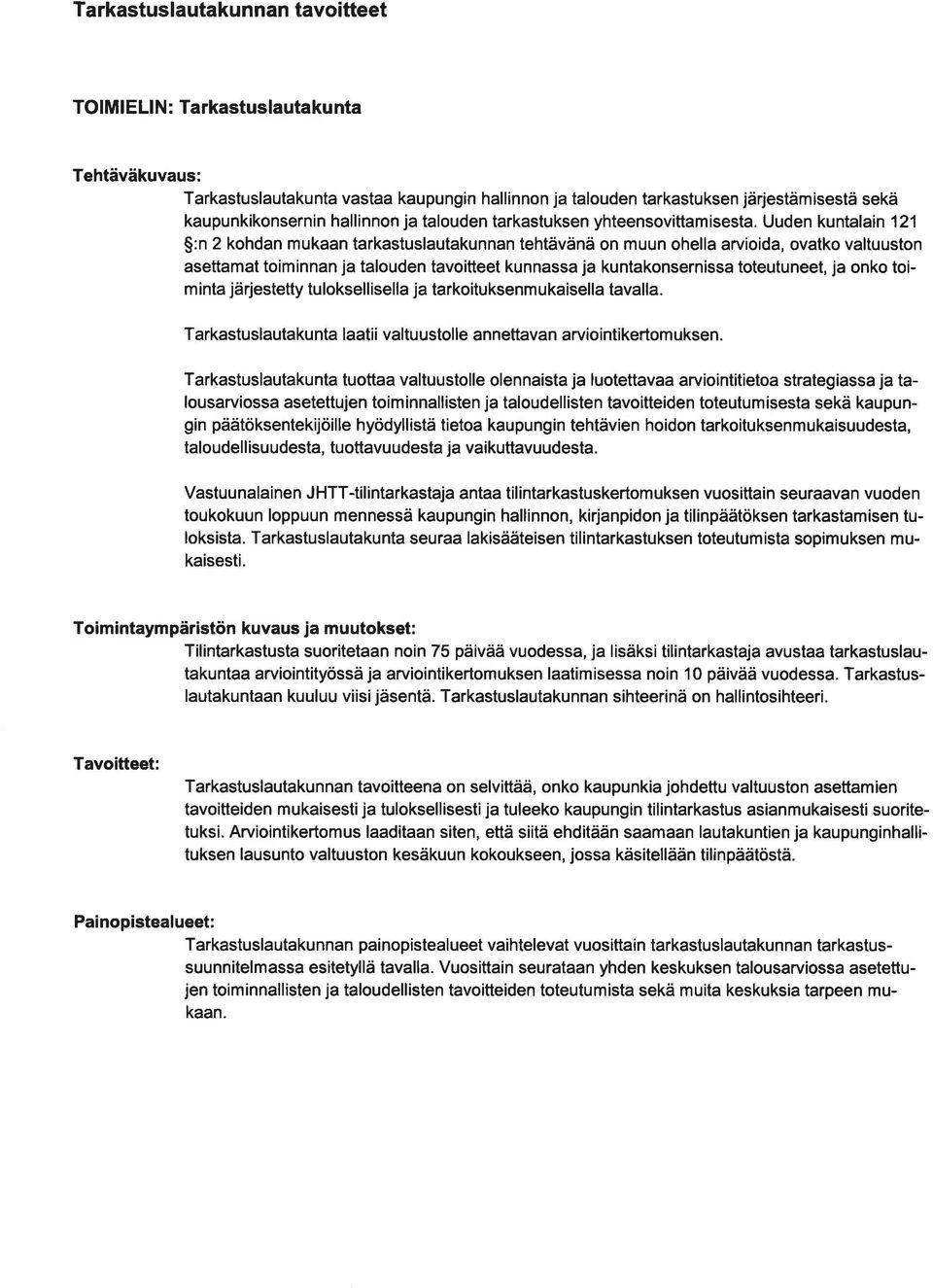 Tarkastuslautakunnan tavoitteet

TOIMIELIN: Tarkastuslautakunta

Tehtäväkuvaus:
Tarkastuslautakunta vastaa kaupungin hallinnon ja talouden tarkastuksen järjestämisestä sekä kaupunkikonsernin hallinnon ja talouden tarkastuksen yhteensovittamisesta. Uuden kuntalain 121 §:n 2 kohdan mukaan tarkastuslautakunnan tehtävänä on muun ohella arvioida, ovatko valtuuston asettamat toiminnan ja talouden tavoitteet kunnassa ja kuntakonsernissa toteutuneet, ja onko toiminta järjestetty tuloksellisella ja tarkoituksenmukaisella tavalla.

Tarkastuslautakunta laatii valtuustolle annettavan arviointikertomuksen.

Tarkastuslautakunta tuottaa valtuustolle olennaista ja luotettavaa arviointitietoa strategiassa ja talousarviossa asetettujen toiminnallisten ja taloudellisten tavoitteiden toteutumisesta sekä kaupungin päätöksentekijöille hyödyllistä tietoa kaupungin tehtävien hoidon tarkoituksenmukaisuudesta, taloudellisuudesta, tuottavuudesta ja vaikuttavuudesta.

Vastuunalainen JHTT-tilintarkastaja antaa tilintarkastuskertomuksen vuosittain seuraavan vuoden toukokuun loppuun mennessä kaupungin hallinnon, kirjanpidon ja tilinpäätöksen tarkastamisen tuloksista. Tarkastuslautakunta seuraa lakisääteisen tilintarkastuksen toteutumista sopimuksen mukaisesti.

Toimintaympäristön kuvaus ja muutokset:
Tilintarkastusta suoritetaan noin 75 päivää vuodessa, ja lisäksi tilintarkastaja avustaa tarkastuslautakuntaa arviointityössä ja arviointikertomuksen laatimisessa noin 10 päivää vuodessa. Tarkastuslautakuntaan kuuluu viisi jäsentä. Tarkastuslautakunnan sihteerinä on hallintosihteeri.

Tavoitteet:
Tarkastuslautakunnan tavoitteena on selvittää, onko kaupunkia johdettu valtuuston asettamien tavoitteiden mukaisesti ja tuloksellisesti ja tuleeko kaupungin tilintarkastus asianmukaisesti suoritetuksi. Arviointikertomus laaditaan siten, että siitä ehditään saamaan lautakuntien ja kaupunginhallituksen lausunto valtuuston kesäkuun kokoukseen, jossa käsitellään tilinpäätöstä.

Painopistealueet:
Tarkastuslautakunnan painopistealueet vaihtelevat vuosittain tarkastuslautakunnan tarkastussuunnitelmassa esitetyllä tavalla. Vuosittain seurataan yhden keskuksen talousarviossa asetettujen toiminnallisten ja taloudellisten tavoitteiden toteutumista sekä muita keskuksia tarpeen mukaan.